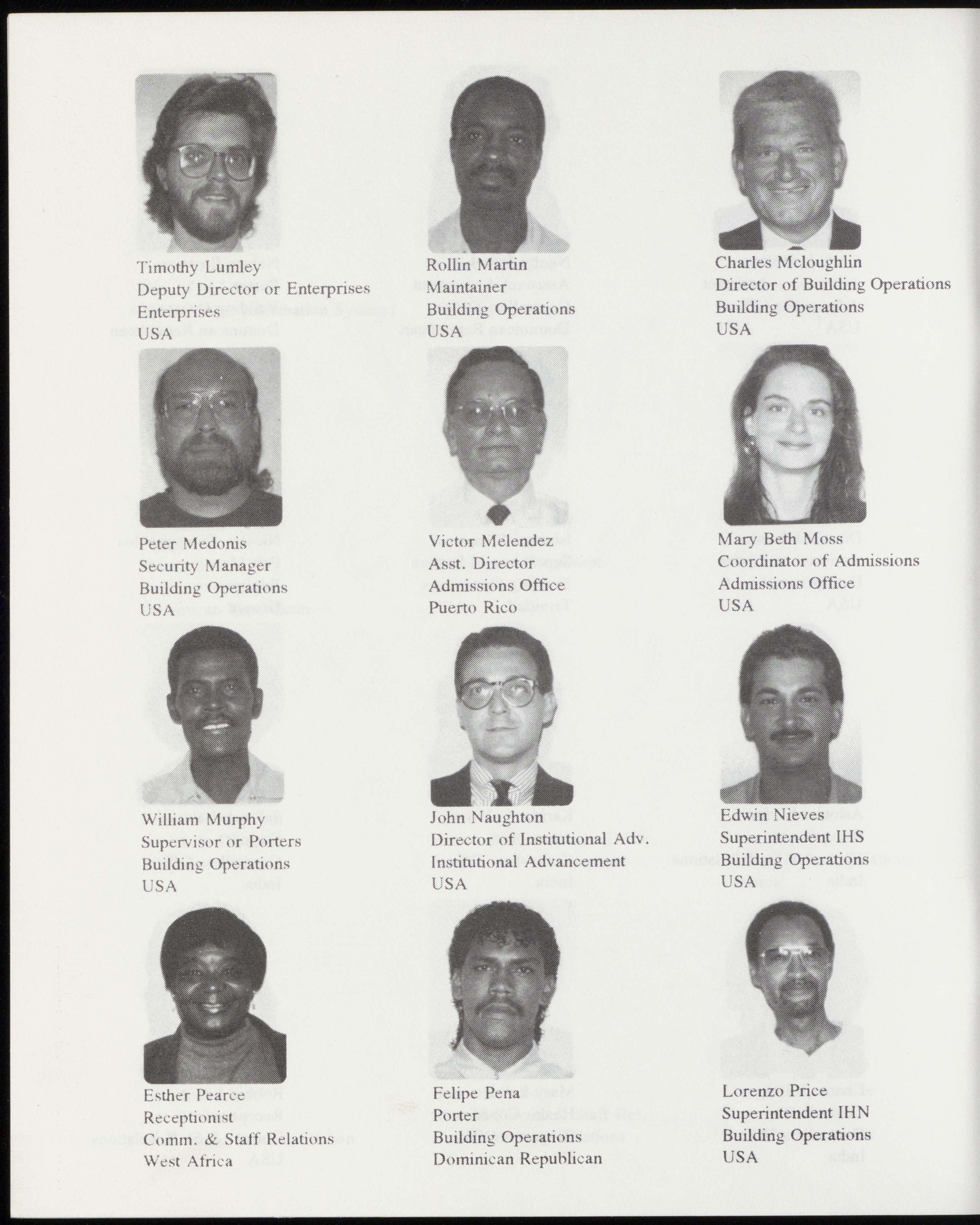 Timothy Lumley
Deputy Director or Enterprises
Enterprises
USA

Rollin Martin
Maintainer
Building Operations
USA

Charles Mcloughlin
Director of Building Operations
Building Operations
USA

Peter Medonis
Security Manager
Building Operations
USA

Victor Melendez
Asst. Director
Admissions Office
Puerto Rico

Mary Beth Moss
Coordinator of Admissions
Admissions Office
USA

William Murphy
Supervisor or Porters
Building Operations
USA

John Naughton
Director of Institutional Adv.
Institutional Advancement
USA

Edwin Nieves
Superintendent IHS
Building Operations
USA

Esther Pearce
Receptionist
Comm. & Staff Relations
West Africa

Felipe Pena
Porter
Building Operations
Dominican Republican

Lorenzo Price
Superintendent IHN
Building Operations
USA